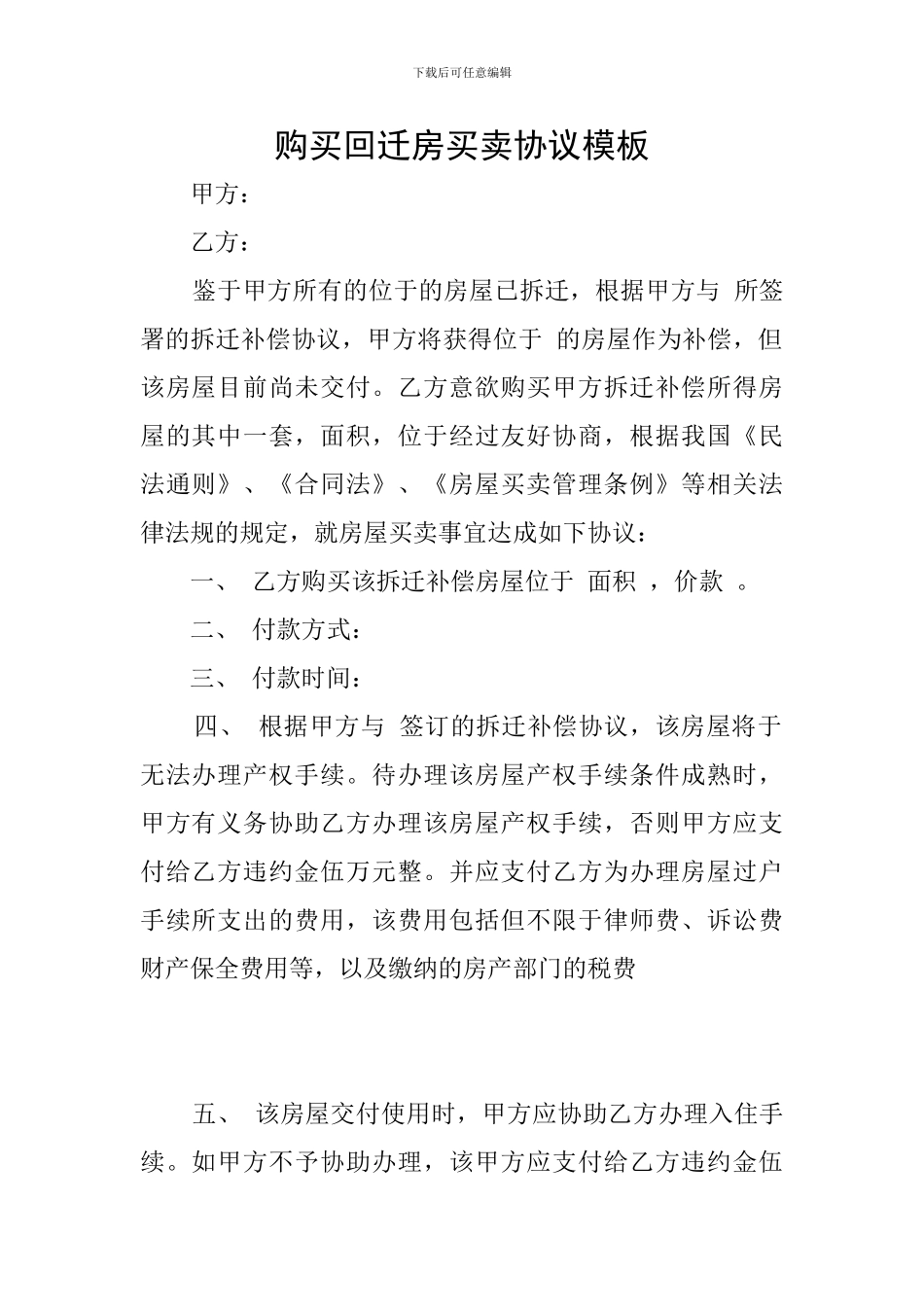 下载后可任意编辑

购买回迁房买卖协议模板

甲方：

乙方：

鉴于甲方所有的位于的房屋已拆迁，根据甲方与 所签署的拆迁补偿协议，甲方将获得位于 的房屋作为补偿，但该房屋目前尚未交付。乙方意欲购买甲方拆迁补偿所得房屋的其中一套，面积，位于经过友好协商，根据我国《民法通则》、《合同法》、《房屋买卖管理条例》等相关法律法规的规定，就房屋买卖事宜达成如下协议：

一、 乙方购买该拆迁补偿房屋位于 面积 ，价款 。

二、 付款方式：

三、 付款时间：

四、 根据甲方与 签订的拆迁补偿协议，该房屋将于无法办理产权手续。待办理该房屋产权手续条件成熟时，甲方有义务协助乙方办理该房屋产权手续，否则甲方应支付给乙方违约金伍万元整。并应支付乙方为办理房屋过户手续所支出的费用，该费用包括但不限于律师费、诉讼费财产保全费用等，以及缴纳的房产部门的税费

五、 该房屋交付使用时，甲方应协助乙方办理入住手续。如甲方不予协助办理，该甲方应支付给乙方违约金伍